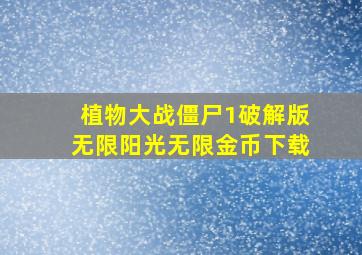 植物大战僵尸1破解版
无限阳光无限金币下载